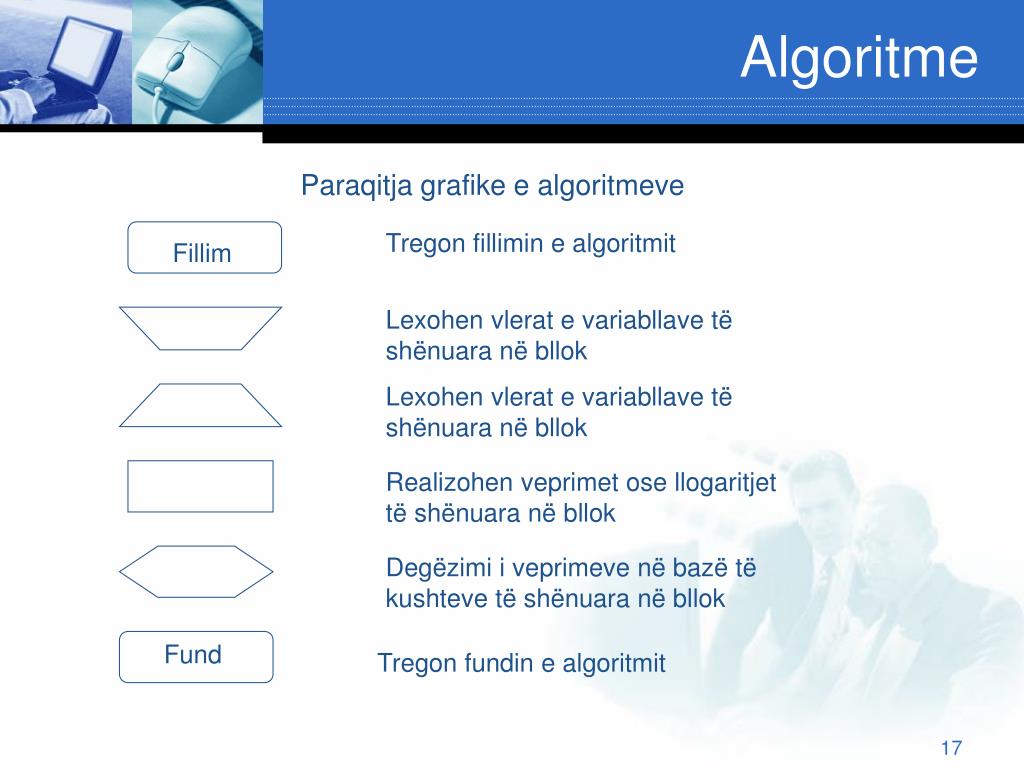 Algoritme

Paraqitja grafike e algoritmeve

Fillim

Tregon fillimin e algoritmit

Lexohen vlerat e variabllave të shënuara në bllok

Lexohen vlerat e variabllave të shënuara në bllok

Realizohen veprimet ose llogaritjet të shënuara në bllok

Degëzimi i veprimeve në bazë të kushteve të shënuara në bllok

Fund

Tregon fundin e algoritmit

17